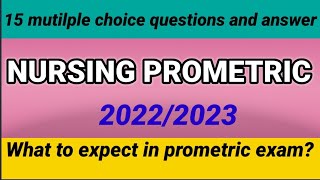 15 mutilple choice questions and answer

NURSING PROMETRIC

2022/2023

What to expect in prometric exam?